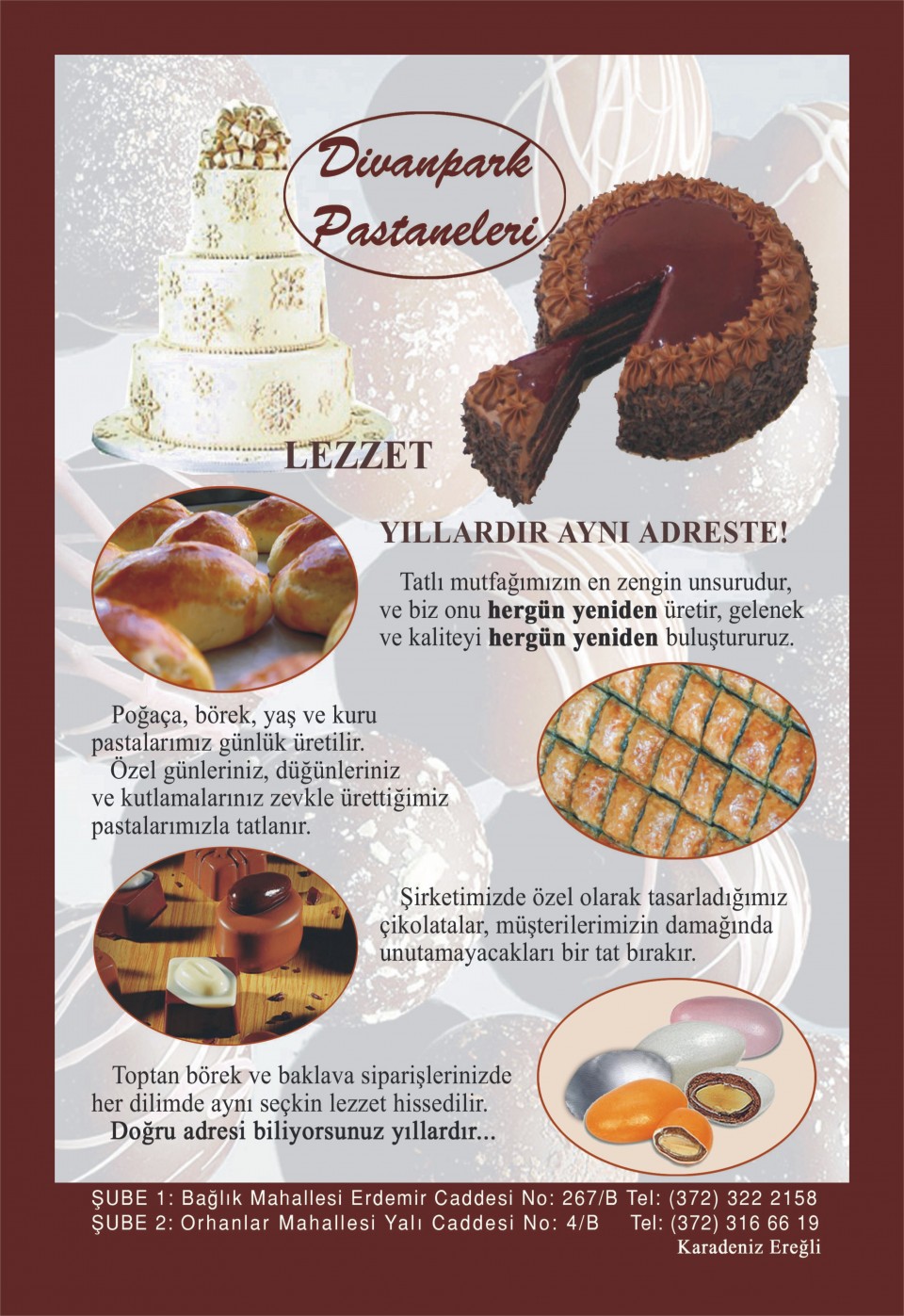 Divanpark Pastaneleri

LEZZET

YILLARDIR AYNI ADRESTE!

Tatlı mutfağımızın en zengin unsurudur, ve biz onu hergün yeniden üretir, gelenek ve kaliteyi hergün yeniden buluştururuz.

Poğaça, börek, yaş ve kuru pastalarımız günlük üretilir. Özel günleriniz, düğünleriniz ve kutlamalarınız zevkle ürettiğimiz pastalarımızla tatlanır.

Şirketimizde özel olarak tasarladığımız çikolatalar, müşterilerimizin damağında unutamayacakları bir tat bırakır.

Toptan börek ve baklava siparişlerinizde her dilimde aynı seçkin lezzet hissedilir. Doğru adresi biliyorsunuz yıllardır...

ŞUBE 1: Bağlık Mahallesi Erdemir Caddesi No: 267/B Tel: (372) 322 2158
ŞUBE 2: Orhanlar Mahallesi Yalı Caddesi No: 4/B Tel: (372) 316 66 19
Karadeniz Ereğli